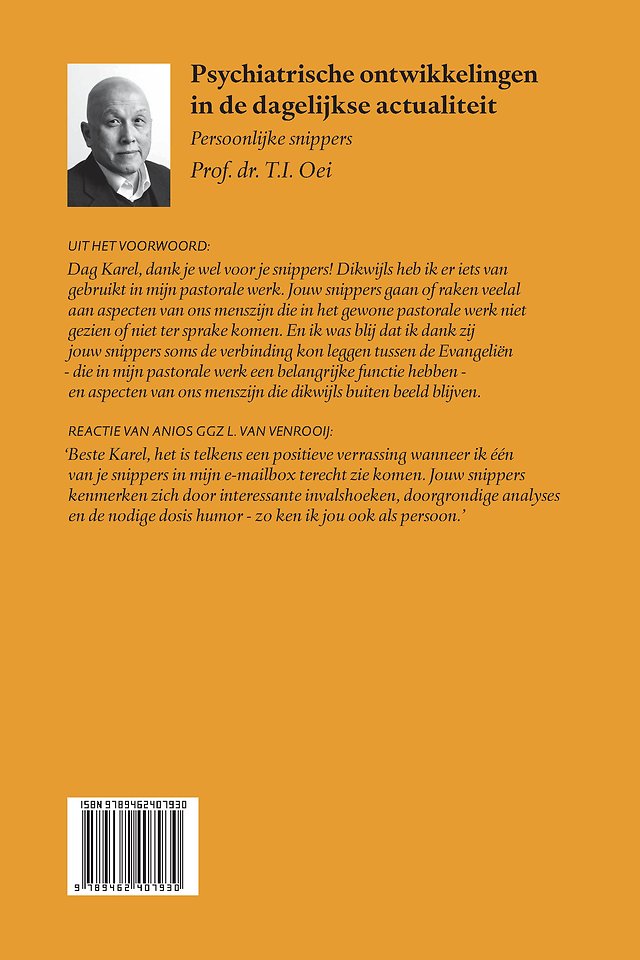 Psychiatrische ontwikkelingen in de dagelijkse actualiteit

Persoonlijke snippers

Prof. dr. T.I. Oei

UIT HET VOORWOORD:

Dag Karel, dank je wel voor je snippers! Dikwijls heb ik er iets van gebruikt in mijn pastorale werk. Jouw snippers gaan of raken veelal aan aspecten van ons menszijn die in het gewone pastorale werk niet gezien of niet ter sprake komen. En ik was blij dat ik dank zij jouw snippers soms de verbinding kon leggen tussen de Evangeliën - die in mijn pastorale werk een belangrijke functie hebben - en aspecten van ons menszijn die dikwijls buiten beeld blijven.

REACTIE VAN ANIOS GGZ L. VAN VENROOIJ:

'Beste Karel, het is telkens een positieve verrassing wanneer ik één van je snippers in mijn e-mailbox terecht zie komen. Jouw snippers kenmerken zich door interessante invalshoeken, doorgrondige analyses en de nodige dosis humor - zo ken ik jou ook als persoon.'

ISBN 9789462407930

9 789462 407930